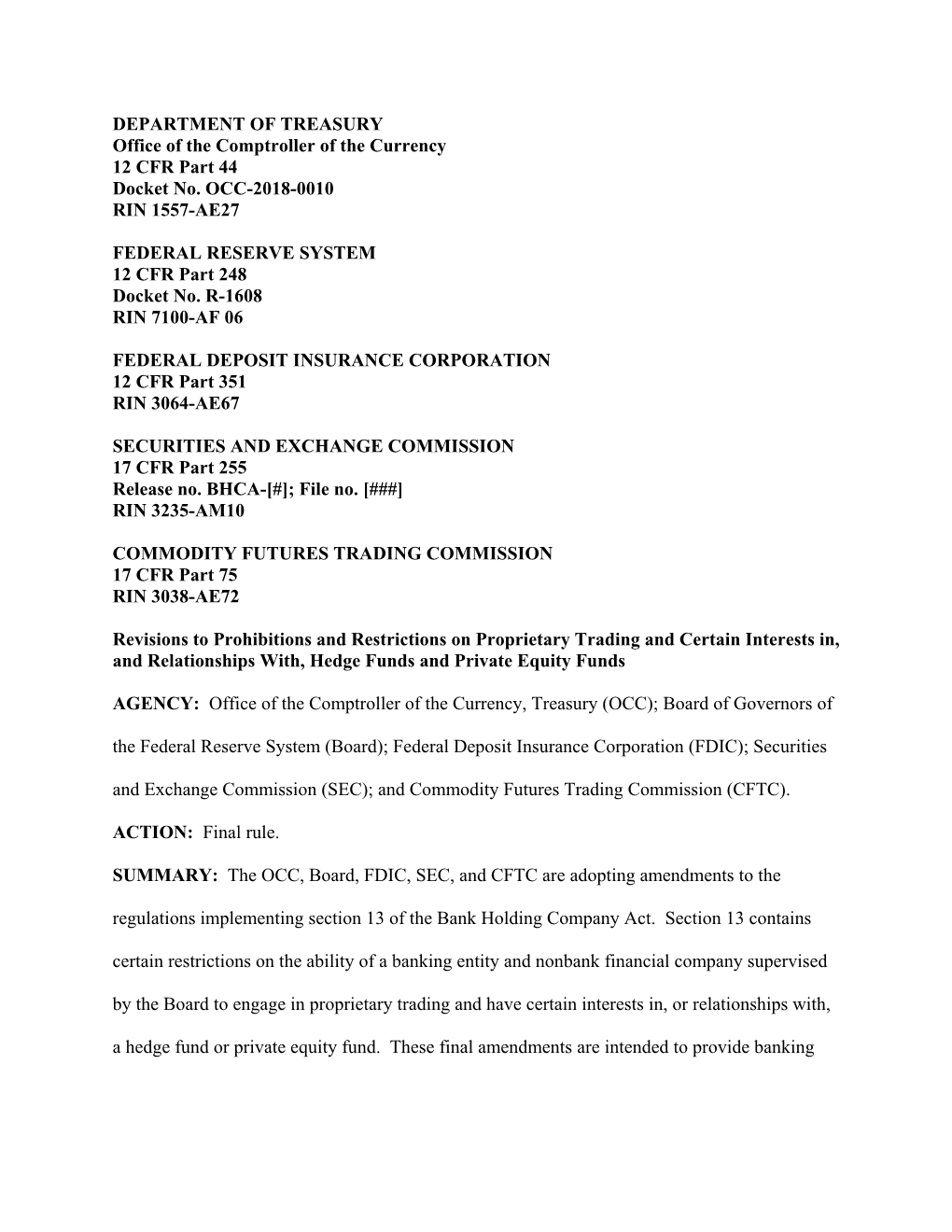 DEPARTMENT OF TREASURY
Office of the Comptroller of the Currency
12 CFR Part 44
Docket No. OCC-2018-0010
RIN 1557-AE27

FEDERAL RESERVE SYSTEM
12 CFR Part 248
Docket No. R-1608
RIN 7100-AF 06

FEDERAL DEPOSIT INSURANCE CORPORATION
12 CFR Part 351
RIN 3064-AE67

SECURITIES AND EXCHANGE COMMISSION
17 CFR Part 255
Release no. BHCA-[#]; File no. [###]
RIN 3235-AM10

COMMODITY FUTURES TRADING COMMISSION
17 CFR Part 75
RIN 3038-AE72

Revisions to Prohibitions and Restrictions on Proprietary Trading and Certain Interests in, and Relationships With, Hedge Funds and Private Equity Funds

AGENCY: Office of the Comptroller of the Currency, Treasury (OCC); Board of Governors of the Federal Reserve System (Board); Federal Deposit Insurance Corporation (FDIC); Securities and Exchange Commission (SEC); and Commodity Futures Trading Commission (CFTC).

ACTION: Final rule.

SUMMARY: The OCC, Board, FDIC, SEC, and CFTC are adopting amendments to the regulations implementing section 13 of the Bank Holding Company Act. Section 13 contains certain restrictions on the ability of a banking entity and nonbank financial company supervised by the Board to engage in proprietary trading and have certain interests in, or relationships with, a hedge fund or private equity fund. These final amendments are intended to provide banking